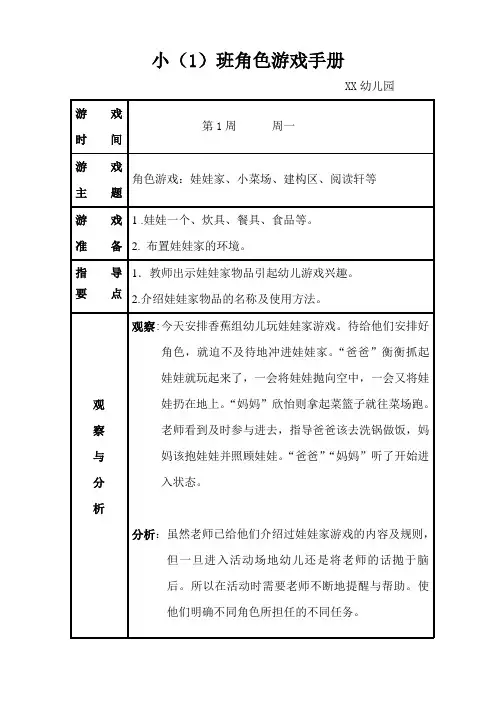 小（1）班角色游戏手册

XX 幼儿园

| 游戏时间 | 第 1 周　　周一 |
|---|---|
| 游戏主题 | 角色游戏：娃娃家、小菜场、建构区、阅读轩等 |
| 游戏准备 | 1 .娃娃一个、炊具、餐具、食品等。<br>2. 布置娃娃家的环境。 |
| 指导要点 | 1、教师出示娃娃家物品引起幼儿游戏兴趣。<br>2.介绍娃娃家物品的名称及使用方法。 |
| 观察与分析 | 观察：今天安排香蕉组幼儿玩娃娃家游戏。待给他们安排好角色，就迫不及待地冲进娃娃家。“爸爸”衡衡抓起娃娃就玩起来了，一会将娃娃抛向空中，一会又将娃娃扔在地上。“妈妈”欣怡则拿起菜篮子就往菜场跑。老师看到及时参与进去，指导爸爸该去洗锅做饭，妈妈该抱娃娃并照顾娃娃。“爸爸”“妈妈”听了开始进入状态。<br><br>分析：虽然老师已给他们介绍过娃娃家游戏的内容及规则，但一旦进入活动场地幼儿还是将老师的话抛于脑后。所以在活动时需要老师不断地提醒与帮助。使他们明确不同角色所担任的不同任务。 |